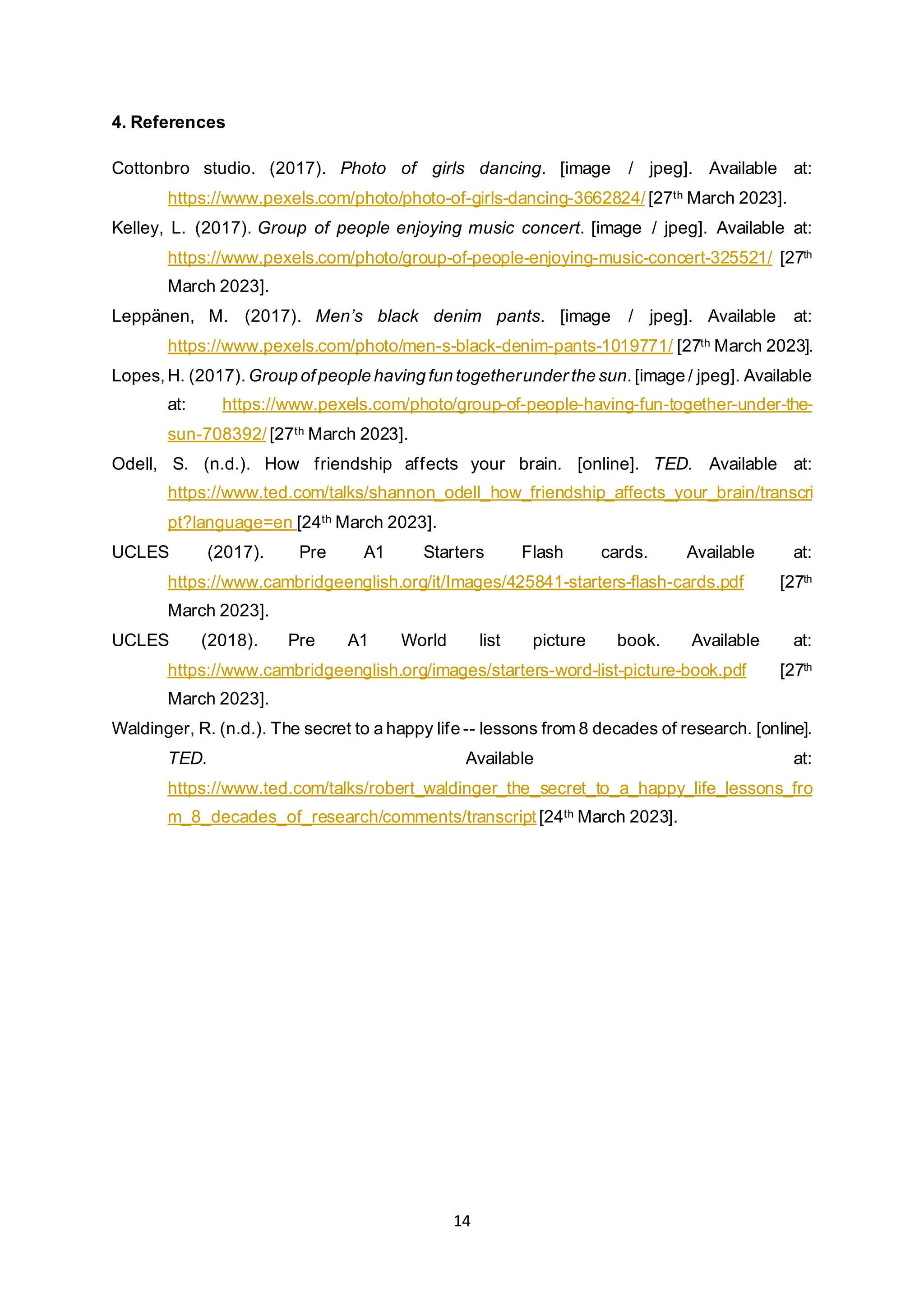 4. References

Cottonbro studio. (2017). Photo of girls dancing. [image / jpeg]. Available at: https://www.pexels.com/photo/photo-of-girls-dancing-3662824/ [27th March 2023].

Kelley, L. (2017). Group of people enjoying music concert. [image / jpeg]. Available at: https://www.pexels.com/photo/group-of-people-enjoying-music-concert-325521/ [27th March 2023].

Leppänen, M. (2017). Men's black denim pants. [image / jpeg]. Available at: https://www.pexels.com/photo/men-s-black-denim-pants-1019771/ [27th March 2023].

Lopes, H. (2017). Group of people having fun together under the sun. [image / jpeg]. Available at: https://www.pexels.com/photo/group-of-people-having-fun-together-under-the-sun-708392/ [27th March 2023].

Odell, S. (n.d.). How friendship affects your brain. [online]. TED. Available at: https://www.ted.com/talks/shannon_odell_how_friendship_affects_your_brain/transcript?language=en [24th March 2023].

UCLES (2017). Pre A1 Starters Flash cards. Available at: https://www.cambridgeenglish.org/it/Images/425841-starters-flash-cards.pdf [27th March 2023].

UCLES (2018). Pre A1 World list picture book. Available at: https://www.cambridgeenglish.org/images/starters-word-list-picture-book.pdf [27th March 2023].

Waldinger, R. (n.d.). The secret to a happy life -- lessons from 8 decades of research. [online]. TED. Available at: https://www.ted.com/talks/robert_waldinger_the_secret_to_a_happy_life_lessons_from_8_decades_of_research/comments/transcript [24th March 2023].

14